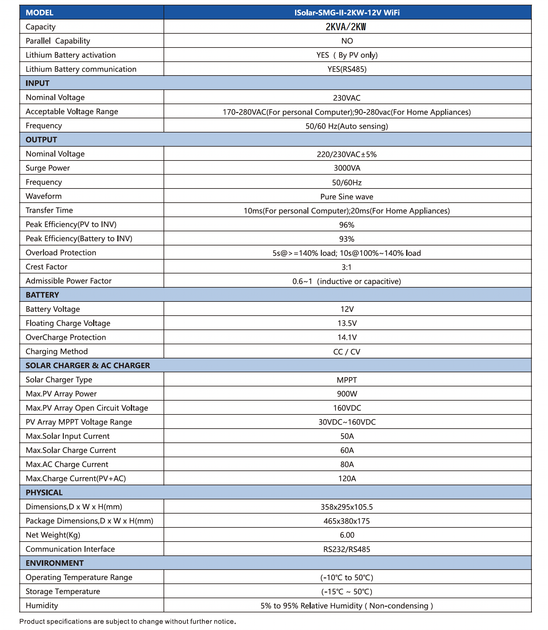 | MODEL | ISolar-SMG-II-2KW-12V WiFi |
|---|---|
| Capacity | 2KVA/2KW |
| Parallel Capability | NO |
| Lithium Battery activation | YES ( By PV only) |
| Lithium Battery communication | YES(RS485) |
| INPUT | |
| Nominal Voltage | 230VAC |
| Acceptable Voltage Range | 170-280VAC(For personal Computer);90-280vac(For Home Appliances) |
| Frequency | 50/60 Hz(Auto sensing) |
| OUTPUT | |
| Nominal Voltage | 220/230VAC±5% |
| Surge Power | 3000VA |
| Frequency | 50/60Hz |
| Waveform | Pure Sine wave |
| Transfer Time | 10ms(For personal Computer);20ms(For Home Appliances) |
| Peak Efficiency(PV to INV) | 96% |
| Peak Efficiency(Battery to INV) | 93% |
| Overload Protection | 5s@>=140% load; 10s@100%~140% load |
| Crest Factor | 3:1 |
| Admissible Power Factor | 0.6~1 (inductive or capacitive) |
| BATTERY | |
| Battery Voltage | 12V |
| Floating Charge Voltage | 13.5V |
| OverCharge Protection | 14.1V |
| Charging Method | CC / CV |
| SOLAR CHARGER & AC CHARGER | |
| Solar Charger Type | MPPT |
| Max.PV Array Power | 900W |
| Max.PV Array Open Circuit Voltage | 160VDC |
| PV Array MPPT Voltage Range | 30VDC~160VDC |
| Max.Solar Input Current | 50A |
| Max.Solar Charge Current | 60A |
| Max.AC Charge Current | 80A |
| Max.Charge Current(PV+AC) | 120A |
| PHYSICAL | |
| Dimensions,D x W x H(mm) | 358x295x105.5 |
| Package Dimensions,D x W x H(mm) | 465x380x175 |
| Net Weight(Kg) | 6.00 |
| Communication Interface | RS232/RS485 |
| ENVIRONMENT | |
| Operating Temperature Range | (-10℃ to 50℃) |
| Storage Temperature | (-15℃ ~ 50℃) |
| Humidity | 5% to 95% Relative Humidity ( Non-condensing ) |

Product specifications are subject to change without further notice.